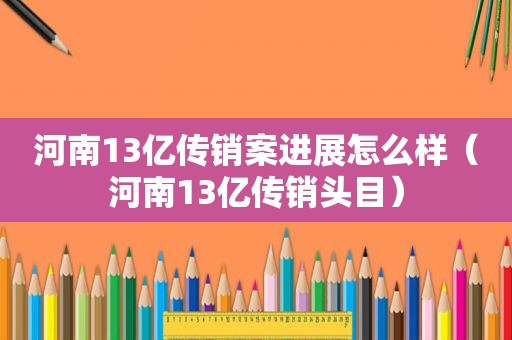 河南13亿传销案进展怎么样（河南13亿传销头目）